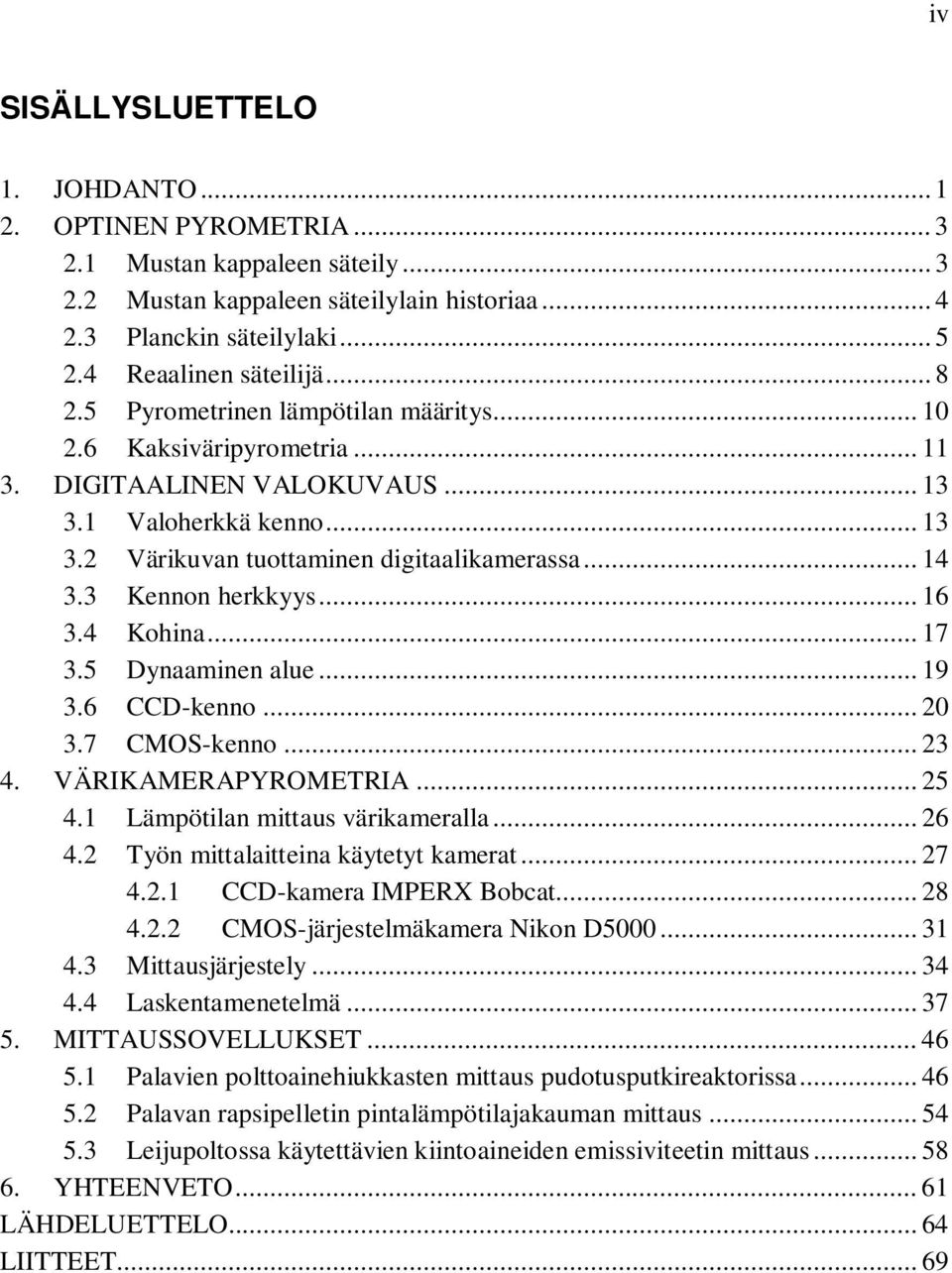 iv

SISÄLLYSLUETTELO

1. JOHDANTO ... 1
2. OPTINEN PYROMETRIA ... 3
2.1 Mustan kappaleen säteily ... 3
2.2 Mustan kappaleen säteilylain historiaa ... 4
2.3 Planckin säteilylaki ... 5
2.4 Reaalinen säteilijä ... 8
2.5 Pyrometrinen lämpötilan määritys ... 10
2.6 Kaksiväripyrometria ... 11
3. DIGITAALINEN VALOKUVAUS ... 13
3.1 Valoherkkä kenno ... 13
3.2 Värikuvan tuottaminen digitaalikamerassa ... 14
3.3 Kennon herkkyys ... 16
3.4 Kohina ... 17
3.5 Dynaaminen alue ... 19
3.6 CCD-kenno ... 20
3.7 CMOS-kenno ... 23
4. VÄRIKAMERAPYROMETRIA ... 25
4.1 Lämpötilan mittaus värikameralla ... 26
4.2 Työn mittalaitteina käytetyt kamerat ... 27
4.2.1 CCD-kamera IMPERX Bobcat ... 28
4.2.2 CMOS-järjestelmäkamera Nikon D5000 ... 31
4.3 Mittausjärjestely ... 34
4.4 Laskentamenetelmä ... 37
5. MITTAUSSOVELLUKSET ... 46
5.1 Palavien polttoainehiukkasten mittaus pudotusputkireaktorissa ... 46
5.2 Palavan rapsipelletin pintalämpötilajakauman mittaus ... 54
5.3 Leijupoltossa käytettävien kiintoaineiden emissiviteetin mittaus ... 58
6. YHTEENVETO ... 61
LÄHDELUETTELO ... 64
LIITTEET ... 69